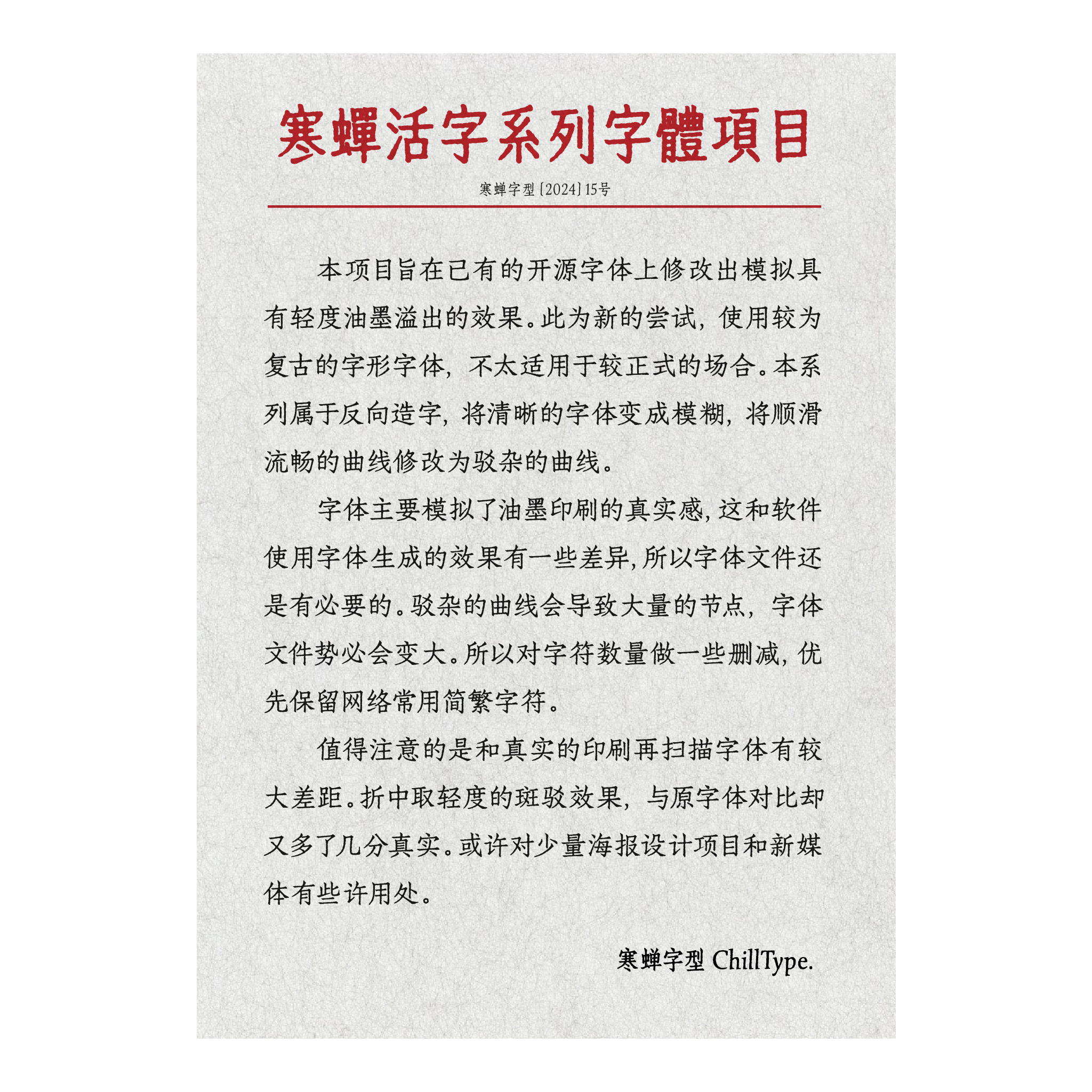 寒蟬活字系列字體項目

寒蝉字型〔2024〕15号

本项目旨在已有的开源字体上修改出模拟具有轻度油墨溢出的效果。此为新的尝试，使用较为复古的字形字体，不太适用于较正式的场合。本系列属于反向造字，将清晰的字体变成模糊，将顺滑流畅的曲线修改为驳杂的曲线。

字体主要模拟了油墨印刷的真实感，这和软件使用字体生成的效果有一些差异，所以字体文件还是有必要的。驳杂的曲线会导致大量的节点，字体文件势必会变大。所以对字符数量做一些删减，优先保留网络常用简繁字符。

值得注意的是和真实的印刷再扫描字体有较大差距。折中取轻度的斑驳效果，与原字体对比却又多了几分真实。或许对少量海报设计项目和新媒体有些许用处。

寒蝉字型 ChillType.